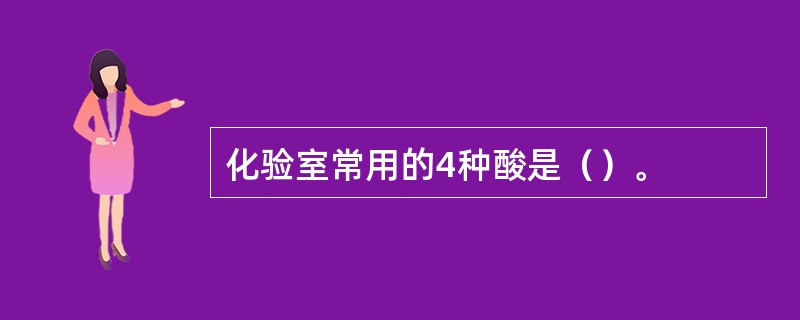 化验室常用的4种酸是（）。